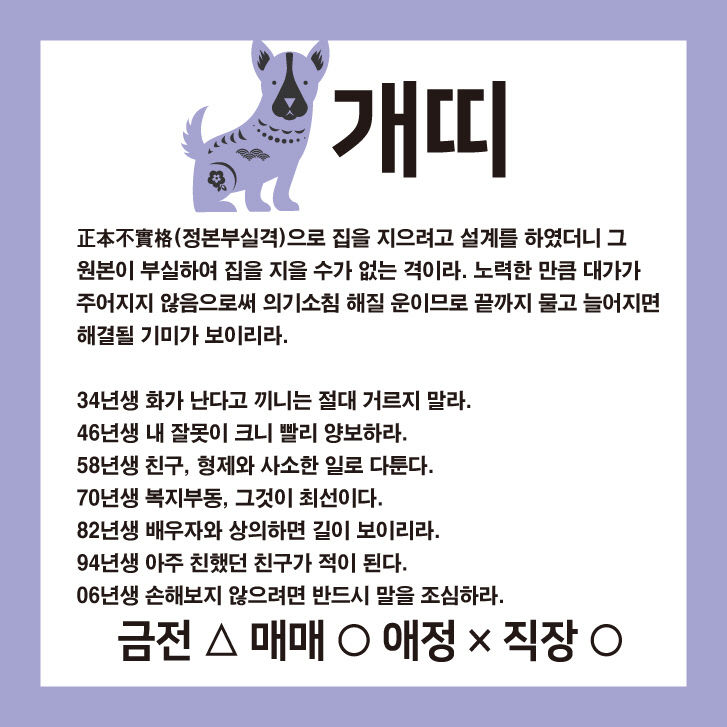 개띠

正本不實格(정본부실격)으로 집을 지으려고 설계를 하였더니 그 원본이 부실하여 집을 지을 수가 없는 격이라. 노력한 만큼 대가가 주어지지 않음으로써 의기소침 해질 운이므로 끝까지 물고 늘어지면 해결될 기미가 보이리라.

34년생 화가 난다고 끼니는 절대 거르지 말라.
46년생 내 잘못이 크니 빨리 양보하라.
58년생 친구, 형제와 사소한 일로 다툰다.
70년생 복지부동, 그것이 최선이다.
82년생 배우자와 상의하면 길이 보이리라.
94년생 아주 친했던 친구가 적이 된다.
06년생 손해보지 않으려면 반드시 말을 조심하라.

금전 △ 매매 ○ 애정 × 직장 ○